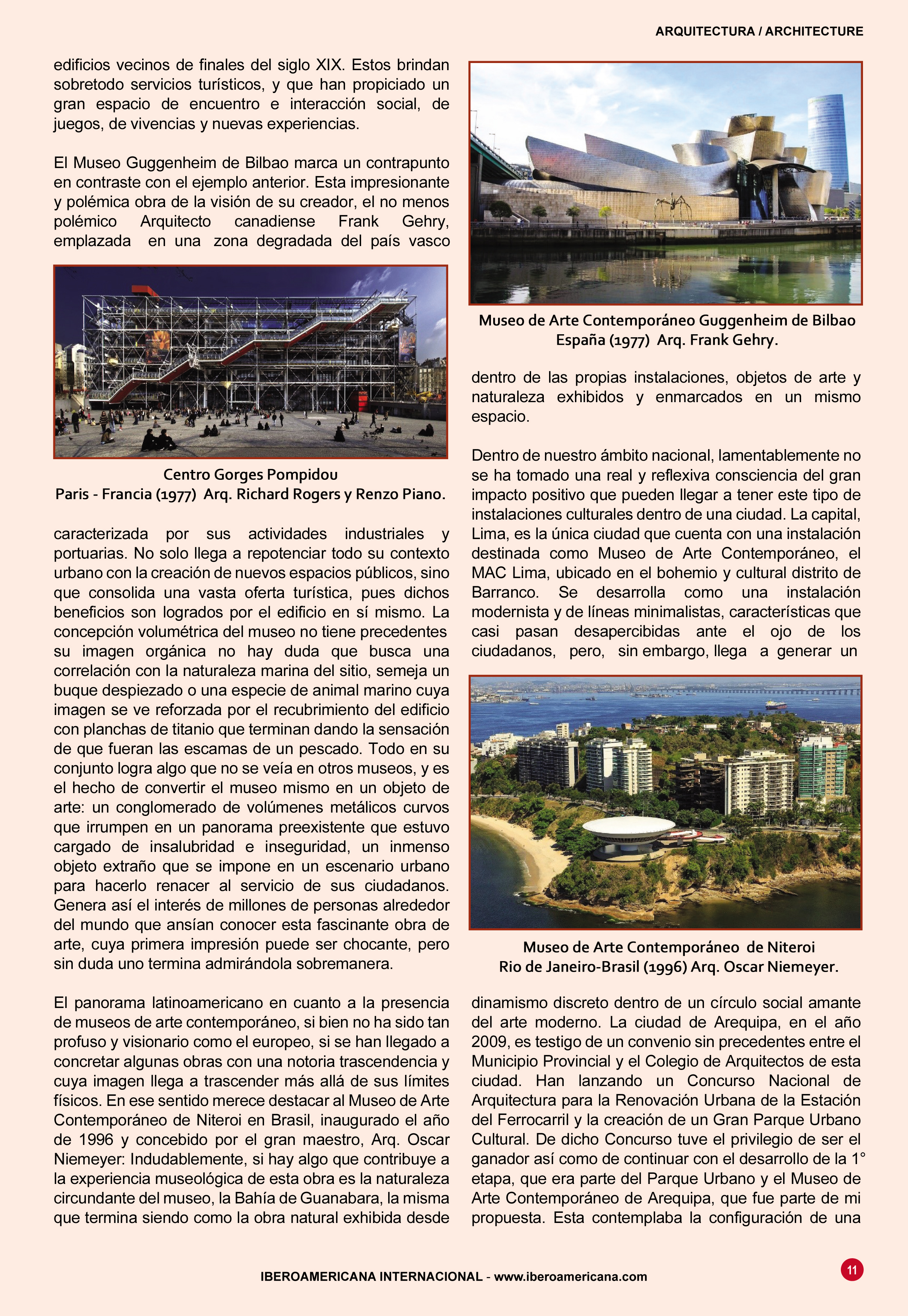 ARQUITECTURA / ARCHITECTURE

edificios vecinos de finales del siglo XIX. Estos brindan sobretodo servicios turísticos, y que han propiciado un gran espacio de encuentro e interacción social, de juegos, de vivencias y nuevas experiencias.

El Museo Guggenheim de Bilbao marca un contrapunto en contraste con el ejemplo anterior. Esta impresionante y polémica obra de la visión de su creador, el no menos polémico Arquitecto canadiense Frank Gehry, emplazada en una zona degradada del país vasco

Centro Gorges Pompidou
Paris - Francia (1977) Arq. Richard Rogers y Renzo Piano.

caracterizada por sus actividades industriales y portuarias. No solo llega a repotenciar todo su contexto urbano con la creación de nuevos espacios públicos, sino que consolida una vasta oferta turística, pues dichos beneficios son logrados por el edificio en sí mismo. La concepción volumétrica del museo no tiene precedentes su imagen orgánica no hay duda que busca una correlación con la naturaleza marina del sitio, semeja un buque despiezado o una especie de animal marino cuya imagen se ve reforzada por el recubrimiento del edificio con planchas de titanio que terminan dando la sensación de que fueran las escamas de un pescado. Todo en su conjunto logra algo que no se veía en otros museos, y es el hecho de convertir el museo mismo en un objeto de arte: un conglomerado de volúmenes metálicos curvos que irrumpen en un panorama preexistente que estuvo cargado de insalubridad e inseguridad, un inmenso objeto extraño que se impone en un escenario urbano para hacerlo renacer al servicio de sus ciudadanos. Genera así el interés de millones de personas alrededor del mundo que ansían conocer esta fascinante obra de arte, cuya primera impresión puede ser chocante, pero sin duda uno termina admirándola sobremanera.

El panorama latinoamericano en cuanto a la presencia de museos de arte contemporáneo, si bien no ha sido tan profuso y visionario como el europeo, si se han llegado a concretar algunas obras con una notoria trascendencia y cuya imagen llega a trascender más allá de sus límites físicos. En ese sentido merece destacar al Museo de Arte Contemporáneo de Niteroi en Brasil, inaugurado el año de 1996 y concebido por el gran maestro, Arq. Oscar Niemeyer: Indudablemente, si hay algo que contribuye a la experiencia museológica de esta obra es la naturaleza circundante del museo, la Bahía de Guanabara, la misma que termina siendo como la obra natural exhibida desde

Museo de Arte Contemporáneo Guggenheim de Bilbao
España (1977) Arq. Frank Gehry.

dentro de las propias instalaciones, objetos de arte y naturaleza exhibidos y enmarcados en un mismo espacio.

Dentro de nuestro ámbito nacional, lamentablemente no se ha tomado una real y reflexiva consciencia del gran impacto positivo que pueden llegar a tener este tipo de instalaciones culturales dentro de una ciudad. La capital, Lima, es la única ciudad que cuenta con una instalación destinada como Museo de Arte Contemporáneo, el MAC Lima, ubicado en el bohemio y cultural distrito de Barranco. Se desarrolla como una instalación modernista y de líneas minimalistas, características que casi pasan desapercibidas ante el ojo de los ciudadanos, pero, sin embargo, llega a generar un

Museo de Arte Contemporáneo de Niteroi
Rio de Janeiro-Brasil (1996) Arq. Oscar Niemeyer.

dinamismo discreto dentro de un círculo social amante del arte moderno. La ciudad de Arequipa, en el año 2009, es testigo de un convenio sin precedentes entre el Municipio Provincial y el Colegio de Arquitectos de esta ciudad. Han lanzando un Concurso Nacional de Arquitectura para la Renovación Urbana de la Estación del Ferrocarril y la creación de un Gran Parque Urbano Cultural. De dicho Concurso tuve el privilegio de ser el ganador así como de continuar con el desarrollo de la 1° etapa, que era parte del Parque Urbano y el Museo de Arte Contemporáneo de Arequipa, que fue parte de mi propuesta. Esta contemplaba la configuración de una

IBEROAMERICANA INTERNACIONAL - www.iberoamericana.com

11